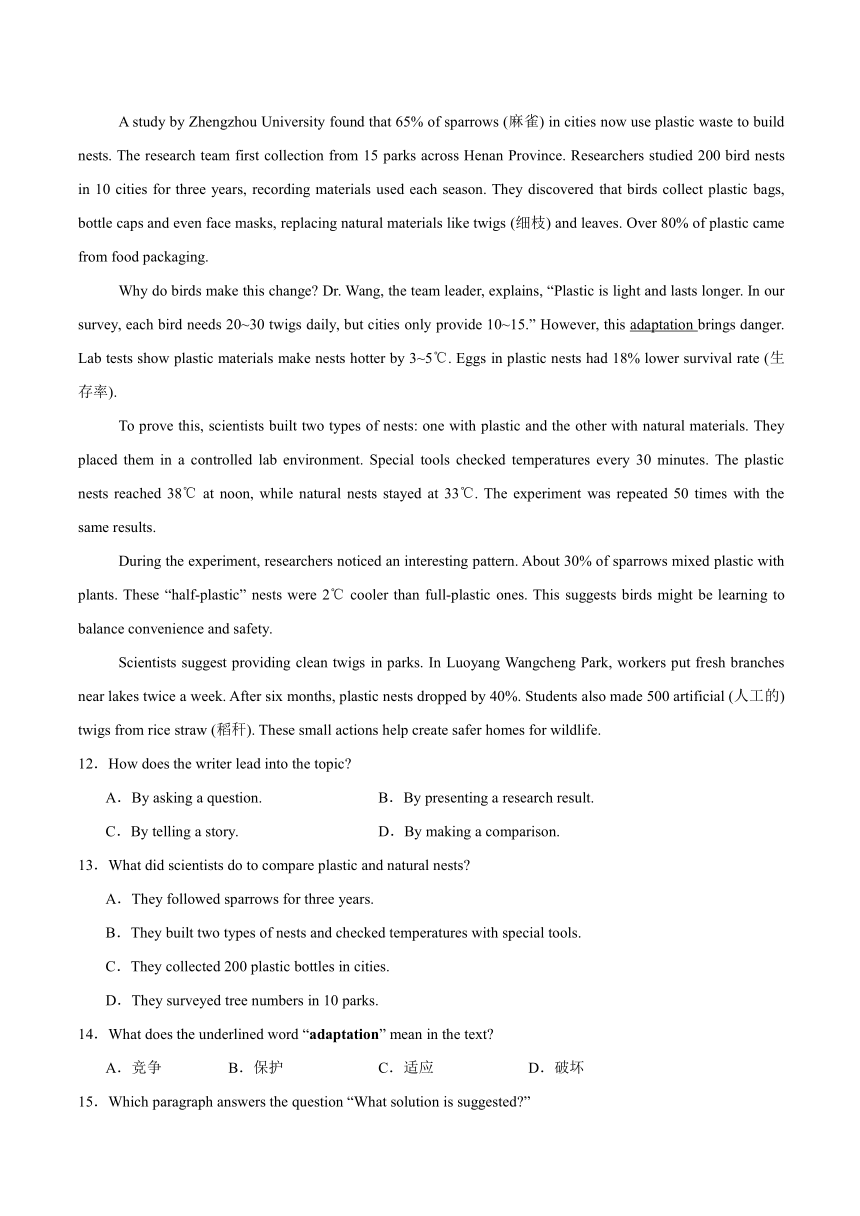 A study by Zhengzhou University found that 65% of sparrows (麻雀) in cities now use plastic waste to build nests. The research team first collection from 15 parks across Henan Province. Researchers studied 200 bird nests in 10 cities for three years, recording materials used each season. They discovered that birds collect plastic bags, bottle caps and even face masks, replacing natural materials like twigs (细枝) and leaves. Over 80% of plastic came from food packaging.

Why do birds make this change? Dr. Wang, the team leader, explains, “Plastic is light and lasts longer. In our survey, each bird needs 20~30 twigs daily, but cities only provide 10~15.” However, this adaptation brings danger. Lab tests show plastic materials make nests hotter by 3~5℃. Eggs in plastic nests had 18% lower survival rate (生存率).

To prove this, scientists built two types of nests: one with plastic and the other with natural materials. They placed them in a controlled lab environment. Special tools checked temperatures every 30 minutes. The plastic nests reached 38℃ at noon, while natural nests stayed at 33℃. The experiment was repeated 50 times with the same results.

During the experiment, researchers noticed an interesting pattern. About 30% of sparrows mixed plastic with plants. These “half-plastic” nests were 2℃ cooler than full-plastic ones. This suggests birds might be learning to balance convenience and safety.

Scientists suggest providing clean twigs in parks. In Luoyang Wangcheng Park, workers put fresh branches near lakes twice a week. After six months, plastic nests dropped by 40%. Students also made 500 artificial (人工的) twigs from rice straw (稻秆). These small actions help create safer homes for wildlife.

12．How does the writer lead into the topic?

A．By asking a question.
B．By presenting a research result.
C．By telling a story.
D．By making a comparison.

13．What did scientists do to compare plastic and natural nests?

A．They followed sparrows for three years.
B．They built two types of nests and checked temperatures with special tools.
C．They collected 200 plastic bottles in cities.
D．They surveyed tree numbers in 10 parks.

14．What does the underlined word “adaptation” mean in the text?

A．竞争
B．保护
C．适应
D．破坏

15．Which paragraph answers the question “What solution is suggested?”